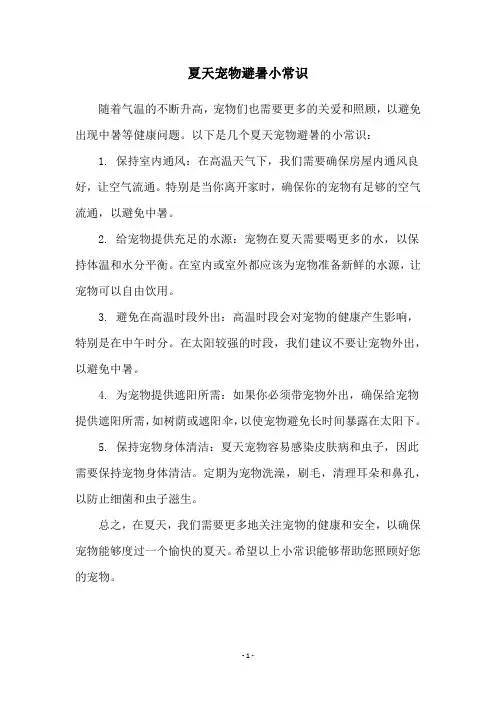 夏天宠物避暑小常识

随着气温的不断升高，宠物们也需要更多的关爱和照顾，以避免出现中暑等健康问题。以下是几个夏天宠物避暑的小常识：

1. 保持室内通风：在高温天气下，我们需要确保房屋内通风良好，让空气流通。特别是当你离开家时，确保你的宠物有足够的空气流通，以避免中暑。

2. 给宠物提供充足的水源：宠物在夏天需要喝更多的水，以保持体温和水分平衡。在室内或室外都应该为宠物准备新鲜的水源，让宠物可以自由饮用。

3. 避免在高温时段外出：高温时段会对宠物的健康产生影响，特别是在中午时分。在太阳较强的时段，我们建议不要让宠物外出，以避免中暑。

4. 为宠物提供遮阳所需：如果你必须带宠物外出，确保给宠物提供遮阳所需，如树荫或遮阳伞，以使宠物避免长时间暴露在太阳下。

5. 保持宠物身体清洁：夏天宠物容易感染皮肤病和虫子，因此需要保持宠物身体清洁。定期为宠物洗澡，刷毛，清理耳朵和鼻孔，以防止细菌和虫子滋生。

总之，在夏天，我们需要更多地关注宠物的健康和安全，以确保宠物能够度过一个愉快的夏天。希望以上小常识能够帮助您照顾好您的宠物。

- 1 -